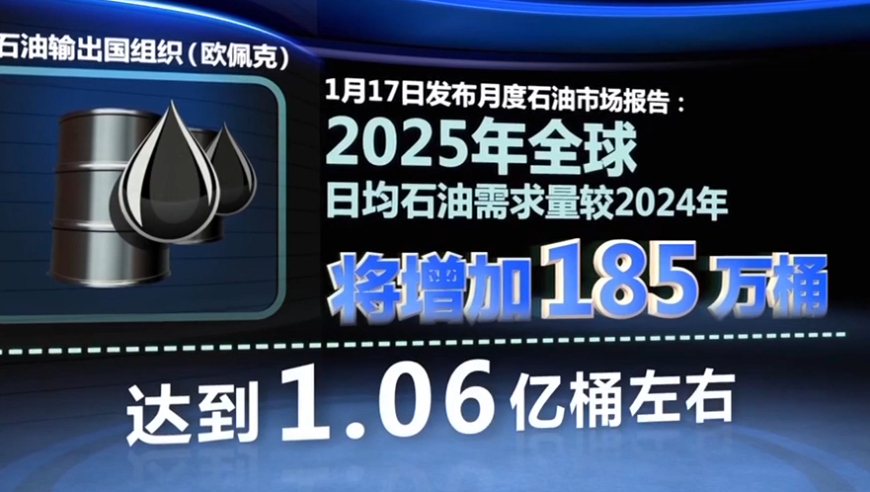 石油输出国组织（欧佩克）

1月17日发布月度石油市场报告：
2025年全球
日均石油需求量较2024年
将增加185万桶

达到1.06亿桶左右